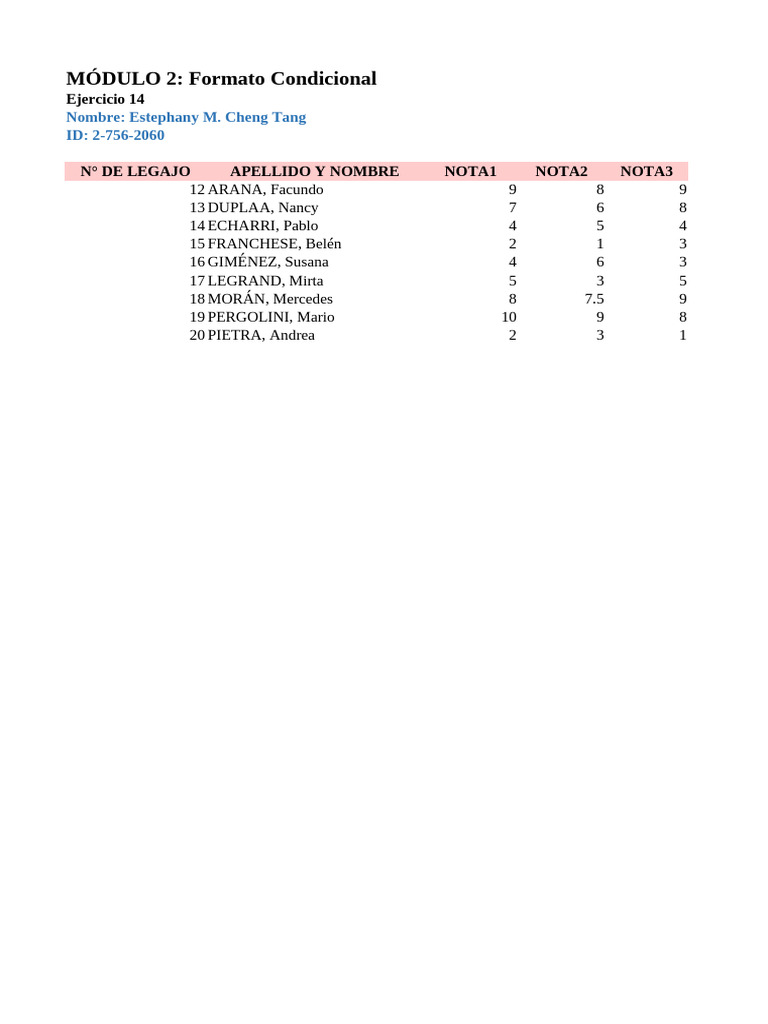 MÓDULO 2: Formato Condicional
Ejercicio 14
Nombre: Estephany M. Cheng Tang
ID: 2-756-2060

| N° DE LEGAJO | APELLIDO Y NOMBRE | NOTA1 | NOTA2 | NOTA3 |
|---|---|---|---|---|
| 12 | ARANA, Facundo | 9 | 8 | 9 |
| 13 | DUPLAA, Nancy | 7 | 6 | 8 |
| 14 | ECHARRI, Pablo | 4 | 5 | 4 |
| 15 | FRANCHESE, Belén | 2 | 1 | 3 |
| 16 | GIMÉNEZ, Susana | 4 | 6 | 3 |
| 17 | LEGRAND, Mirta | 5 | 3 | 5 |
| 18 | MORÁN, Mercedes | 8 | 7.5 | 9 |
| 19 | PERGOLINI, Mario | 10 | 9 | 8 |
| 20 | PIETRA, Andrea | 2 | 3 | 1 |